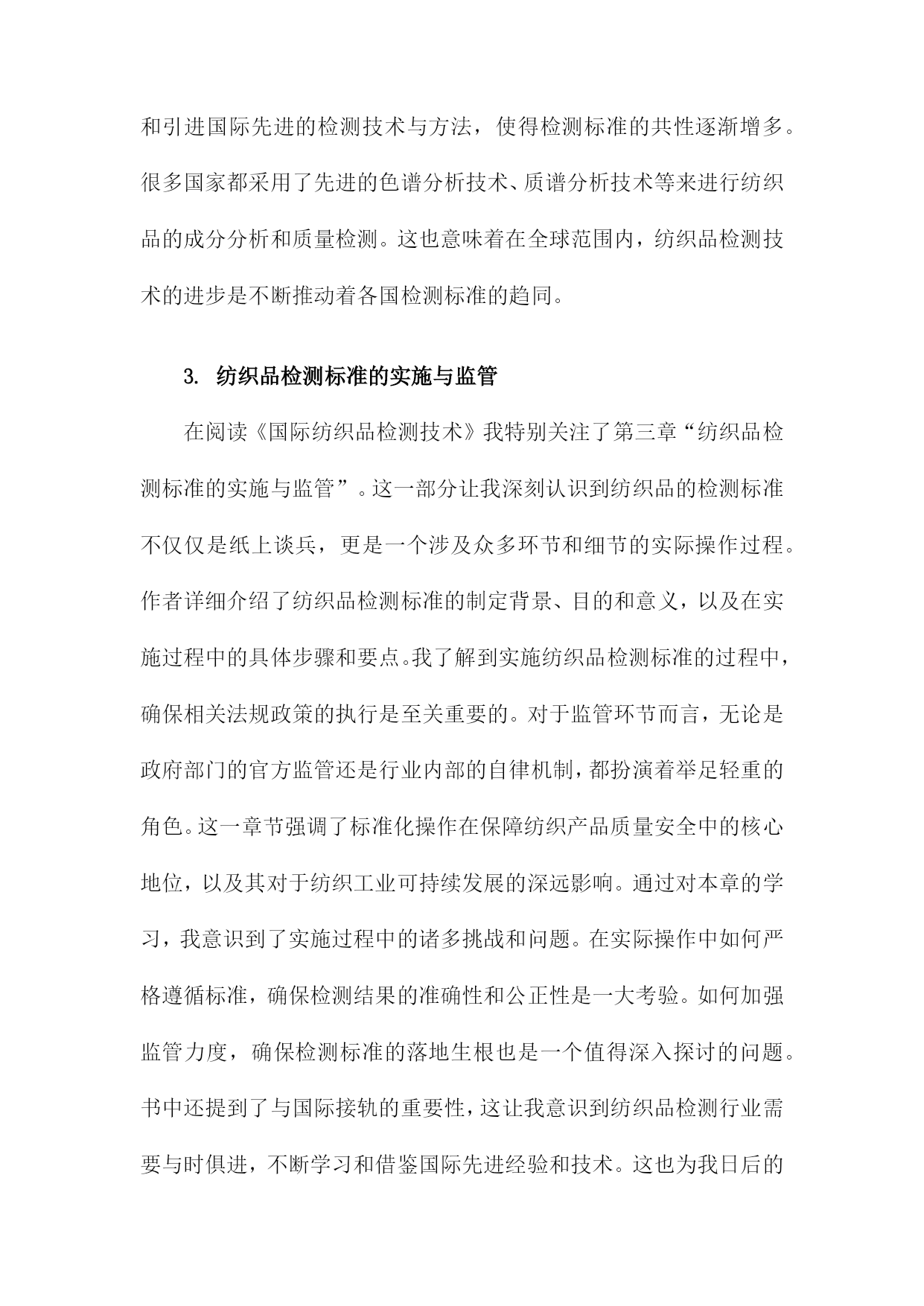 和引进国际先进的检测技术与方法，使得检测标准的共性逐渐增多。很多国家都采用了先进的色谱分析技术、质谱分析技术等来进行纺织品的成分分析和质量检测。这也意味着在全球范围内，纺织品检测技术的进步是不断推动着各国检测标准的趋同。

3. 纺织品检测标准的实施与监管

在阅读《国际纺织品检测技术》我特别关注了第三章“纺织品检测标准的实施与监管”。这一部分让我深刻认识到纺织品的检测标准不仅仅是纸上谈兵，更是一个涉及众多环节和细节的实际操作过程。作者详细介绍了纺织品检测标准的制定背景、目的和意义，以及在实施过程中的具体步骤和要点。我了解到实施纺织品检测标准的过程中，确保相关法规政策的执行是至关重要的。对于监管环节而言，无论是政府部门的官方监管还是行业内部的自律机制，都扮演着举足轻重的角色。这一章节强调了标准化操作在保障纺织产品质量安全中的核心地位，以及其对于纺织工业可持续发展的深远影响。通过对本章的学习，我意识到了实施过程中的诸多挑战和问题。在实际操作中如何严格遵循标准，确保检测结果的准确性和公正性是一大考验。如何加强监管力度，确保检测标准的落地生根也是一个值得深入探讨的问题。书中还提到了与国际接轨的重要性，这让我意识到纺织品检测行业需要与时俱进，不断学习和借鉴国际先进经验和技术。这也为我日后的